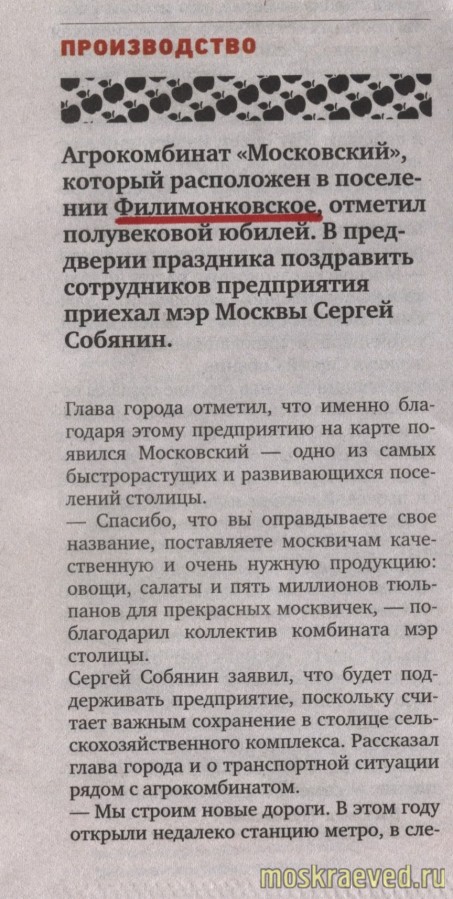 ПРОИЗВОДСТВО

Агрокомбинат «Московский», который расположен в поселении Филимонковское, отметил полувековой юбилей. В преддверии праздника поздравить сотрудников предприятия приехал мэр Москвы Сергей Собянин.

Глава города отметил, что именно благодаря этому предприятию на карте появился Московский — одно из самых быстрорастущих и развивающихся поселений столицы.
— Спасибо, что вы оправдываете свое название, поставляете москвичам качественную и очень нужную продукцию: овощи, салаты и пять миллионов тюльпанов для прекрасных москвичек, — поблагодарил коллектив комбината мэр столицы.
Сергей Собянин заявил, что будет поддерживать предприятие, поскольку считает важным сохранение в столице сельскохозяйственного комплекса. Рассказал глава города и о транспортной ситуации рядом с агрокомбинатом.
— Мы строим новые дороги. В этом году открыли недалеко станцию метро, в сле-

moskraeved.ru